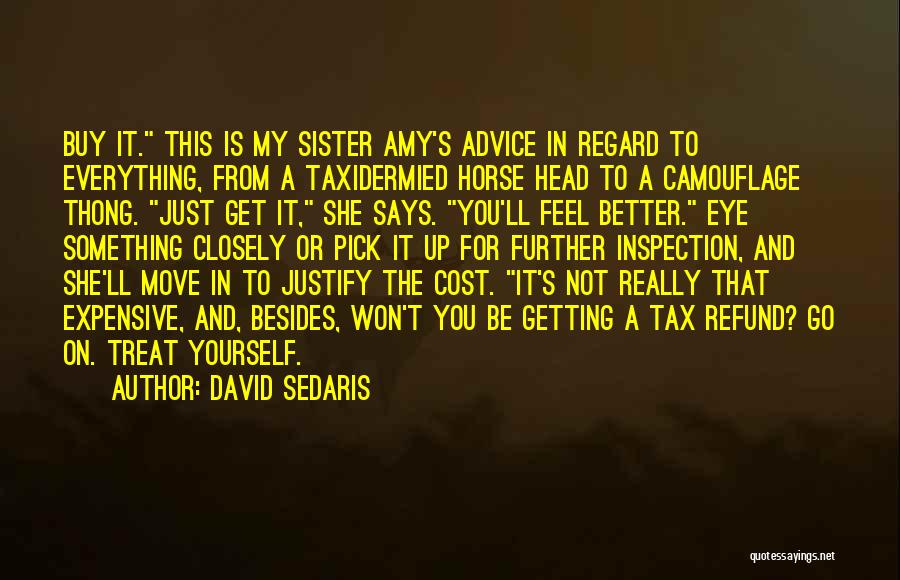 BUY IT." THIS IS MY SISTER AMY'S ADVICE IN REGARD TO EVERYTHING, FROM A TAXIDERMIED HORSE HEAD TO A CAMOUFLAGE THONG. "JUST GET IT," SHE SAYS. "YOU'LL FEEL BETTER." EYE SOMETHING CLOSELY OR PICK IT UP FOR FURTHER INSPECTION, AND SHE'LL MOVE IN TO JUSTIFY THE COST. "IT'S NOT REALLY THAT EXPENSIVE, AND, BESIDES, WON'T YOU BE GETTING A TAX REFUND? GO ON. TREAT YOURSELF.

AUTHOR: DAVID SEDARIS

quotessayings.net